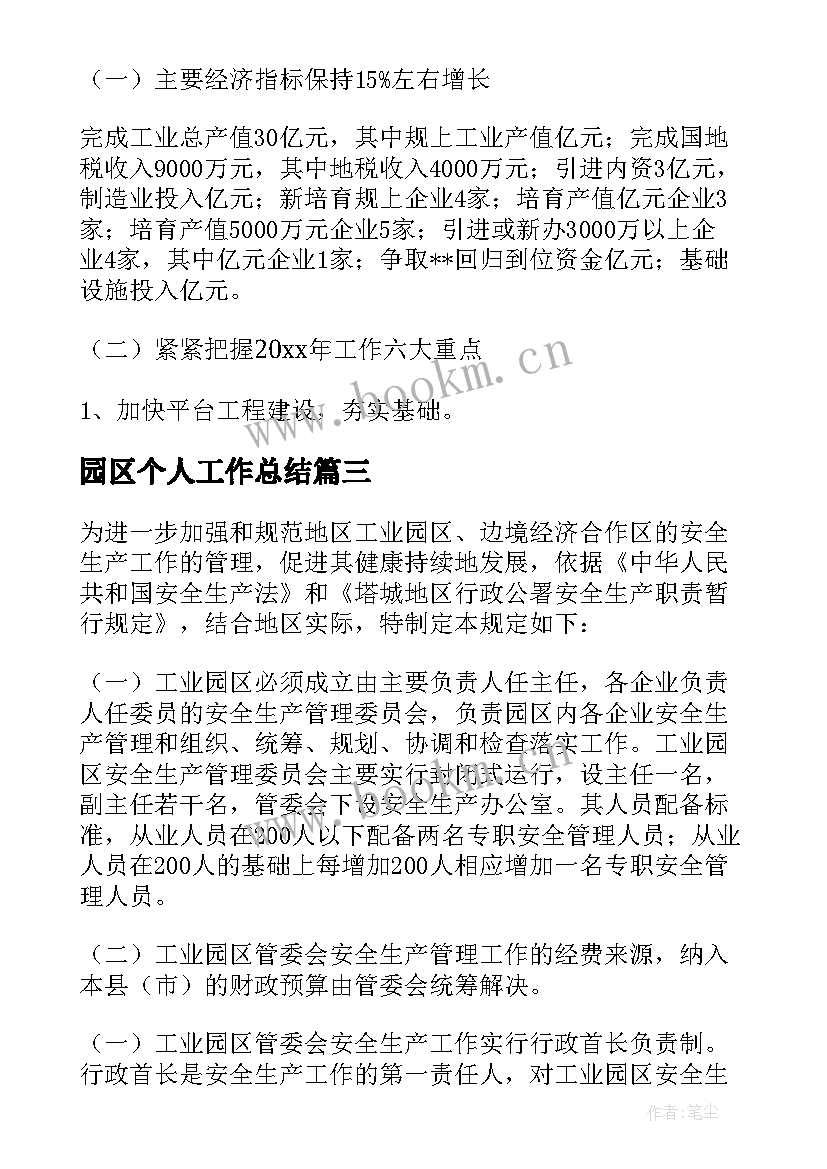 （一）主要经济指标保持15%左右增长

完成工业总产值30亿元，其中规上工业产值亿元；完成国地税收入9000万元，其中地税收入4000万元；引进内资3亿元，制造业投入亿元；新培育规上企业4家；培育产值亿元企业3家；培育产值5000万元企业5家；引进或新办3000万以上企业4家，其中亿元企业1家；争取**回归到位资金亿元；基础设施投入亿元。

（二）紧紧把握20xx年工作六大重点

1、加快平台工程建设，夯实基础。

www.bookm.cn

园区个人工作总结篇三

为进一步加强和规范地区工业园区、边境经济合作区的安全生产工作的管理，促进其健康持续地发展，依据《中华人民共和国安全生产法》和《塔城地区行政公署安全生产职责暂行规定》，结合地区实际，特制定本规定如下：

（一）工业园区必须成立由主要负责人任主任，各企业负责人任委员的安全生产管理委员会，负责园区内各企业安全生产管理和组织、统筹、规划、协调和检查落实工作。工业园区安全生产管理委员会主要实行封闭式运行，设主任一名，副主任若干名，管委会下设安全生产办公室。其人员配备标准，从业人员在200人以下配备两名专职安全管理人员；从业人员在200人的基础上每增加200人相应增加一名专职安全管理人员。

（二）工业园区管委会安全生产管理工作的经费来源，纳入本县（市）的财政预算由管委会统筹解决。

（一）工业园区管委会安全生产工作实行行政首长负责制。行政首长是安全生产工作的第一责任人，对工业园区安全生

作者：笔尘